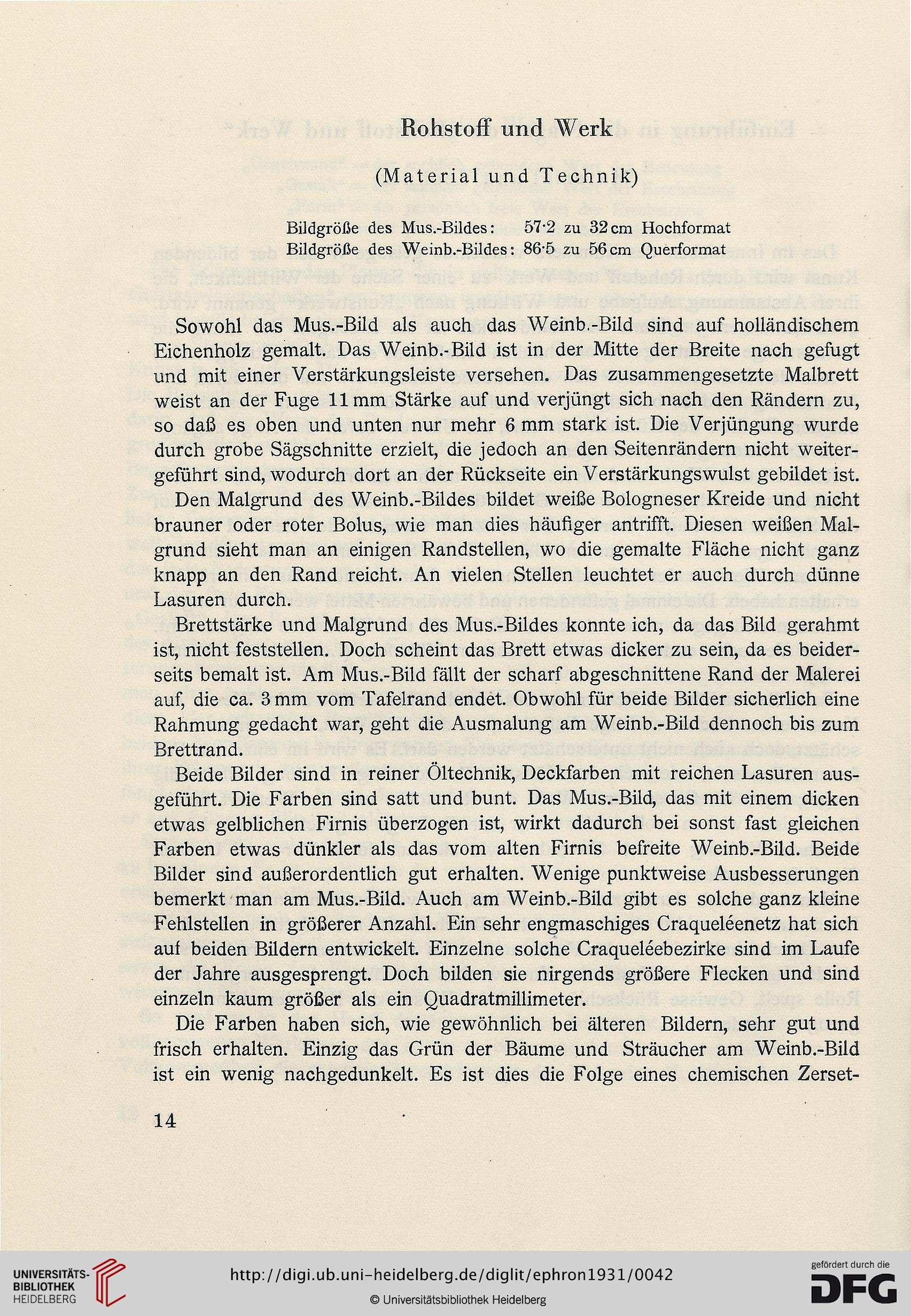 Rohstoff und Werk

(Material und Technik)

Bildgröße des Mus.-Bildes: 57·2 zu 32 cm Hochformat
Bildgröße des Weinb.-Bildes: 86·5 zu 56 cm Querformat

Sowohl das Mus.-Bild als auch das Weinb.-Bild sind auf holländischem Eichenholz gemalt. Das Weinb.-Bild ist in der Mitte der Breite nach gefugt und mit einer Verstärkungsleiste versehen. Das zusammengesetzte Malbrett weist an der Fuge 11 mm Stärke auf und verjüngt sich nach den Rändern zu, so daß es oben und unten nur mehr 6 mm stark ist. Die Verjüngung wurde durch grobe Sägschnitte erzielt, die jedoch an den Seitenrändern nicht weitergeführt sind, wodurch dort an der Rückseite ein Verstärkungswulst gebildet ist.

Den Malgrund des Weinb.-Bildes bildet weiße Bologneser Kreide und nicht brauner oder roter Bolus, wie man dies häufiger antrifft. Diesen weißen Malgrund sieht man an einigen Randstellen, wo die gemalte Fläche nicht ganz knapp an den Rand reicht. An vielen Stellen leuchtet er auch durch dünne Lasuren durch.

Brettstärke und Malgrund des Mus.-Bildes konnte ich, da das Bild gerahmt ist, nicht feststellen. Doch scheint das Brett etwas dicker zu sein, da es beiderseits bemalt ist. Am Mus.-Bild fällt der scharf abgeschnittene Rand der Malerei auf, die ca. 3 mm vom Tafelrand endet. Obwohl für beide Bilder sicherlich eine Rahmung gedacht war, geht die Ausmalung am Weinb.-Bild dennoch bis zum Brettrand.

Beide Bilder sind in reiner Öltechnik, Deckfarben mit reichen Lasuren ausgeführt. Die Farben sind satt und bunt. Das Mus.-Bild, das mit einem dicken etwas gelblichen Firnis überzogen ist, wirkt dadurch bei sonst fast gleichen Farben etwas dünkler als das vom alten Firnis befreite Weinb.-Bild. Beide Bilder sind außerordentlich gut erhalten. Wenige punktweise Ausbesserungen bemerkt man am Mus.-Bild. Auch am Weinb.-Bild gibt es solche ganz kleine Fehlstellen in größerer Anzahl. Ein sehr engmaschiges Craqueléenetz hat sich auf beiden Bildern entwickelt. Einzelne solche Craqueléebezirke sind im Laufe der Jahre ausgesprengt. Doch bilden sie nirgends größere Flecken und sind einzeln kaum größer als ein Quadratmillimeter.

Die Farben haben sich, wie gewöhnlich bei älteren Bildern, sehr gut und frisch erhalten. Einzig das Grün der Bäume und Sträucher am Weinb.-Bild ist ein wenig nachgedunkelt. Es ist dies die Folge eines chemischen Zerset-

14

UNIVERSITÄTS-BIBLIOTHEK HEIDELBERG
http://digi.ub.uni-heidelberg.de/diglit/ephron1931/0042
© Universitätsbibliothek Heidelberg
gefördert durch die DFG